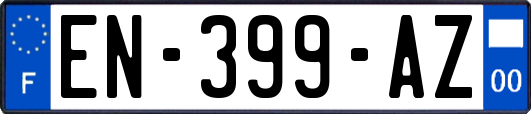 F
EN-399-AZ
00